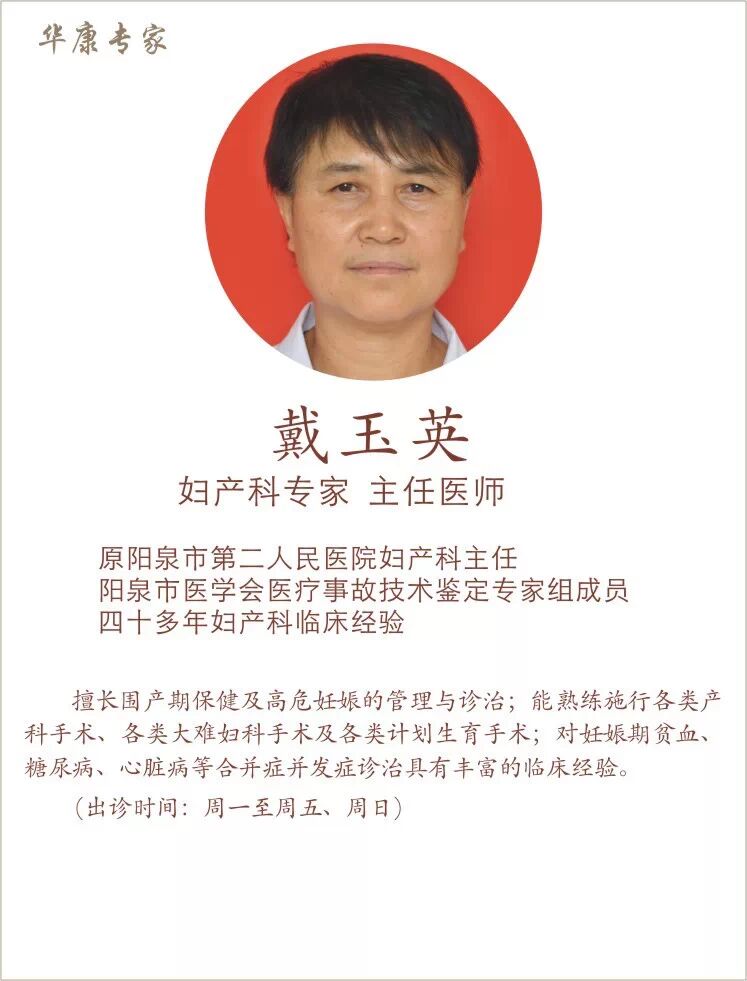 华康专家

戴玉英

妇产科专家 主任医师

原阳泉市第二人民医院妇产科主任
阳泉市医学会医疗事故技术鉴定专家组成员
四十多年妇产科临床经验

擅长围产期保健及高危妊娠的管理与诊治；能熟练施行各类产科手术、各类大难妇科手术及各类计划生育手术；对妊娠期贫血、糖尿病、心脏病等合并症并发症诊治具有丰富的临床经验。

（出诊时间：周一至周五、周日）